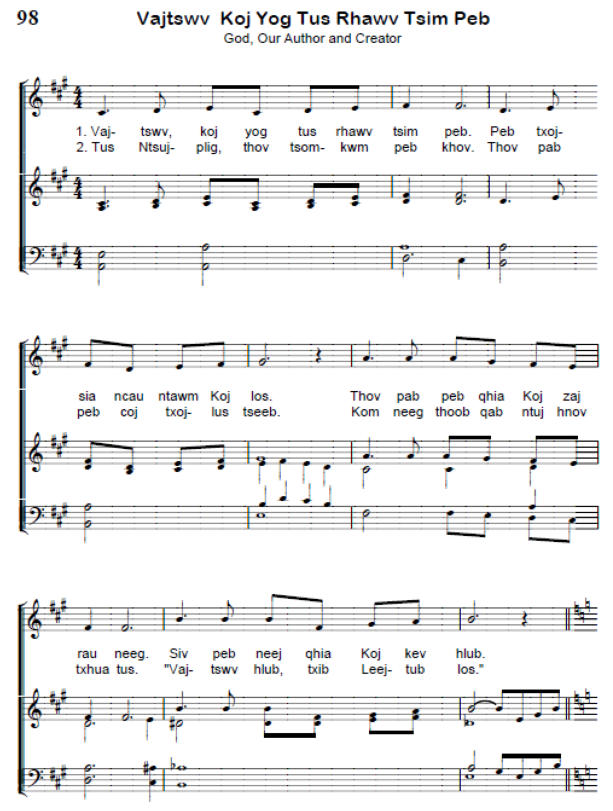 98

Vajtswv Koj Yog Tus Rhawv Tsim Peb

God, Our Author and Creator

1. Vaj- tswv, koj yog tus rhawv tsim peb. Peb txoj-
2. Tus Ntsuj- plig, thov tsom- kwm peb khov. Thov pab

sia ncau ntawm Koj los. Thov pab peb qhia Koj zaj
peb coj txoj- lus tseeb. Kom neeg thoob qab ntuj hnov

rau neeg. Siv peb neej qhia Koj kev hlub.
txhua tus. "Vaj- tswv hlub, txib Leej- tub los."